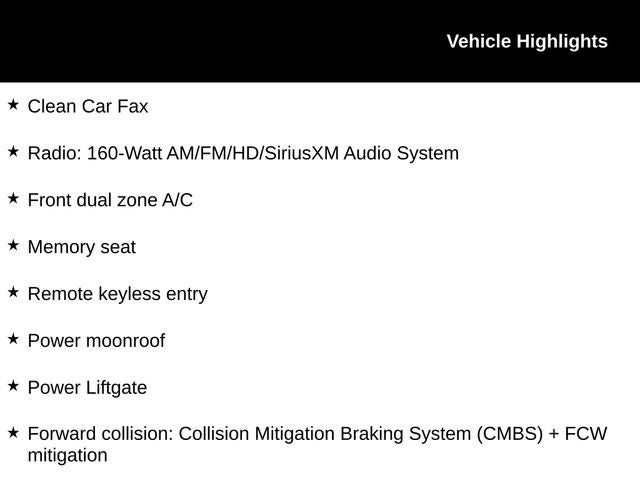 Vehicle Highlights

★ Clean Car Fax

★ Radio: 160-Watt AM/FM/HD/SiriusXM Audio System

★ Front dual zone A/C

★ Memory seat

★ Remote keyless entry

★ Power moonroof

★ Power Liftgate

★ Forward collision: Collision Mitigation Braking System (CMBS) + FCW mitigation